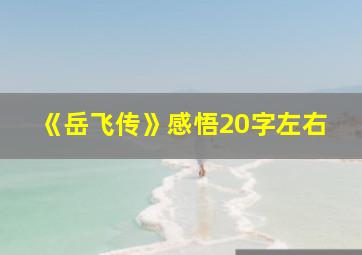 《岳飞传》感悟20字左右